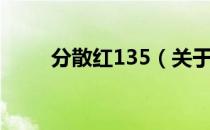 分散红135（关于